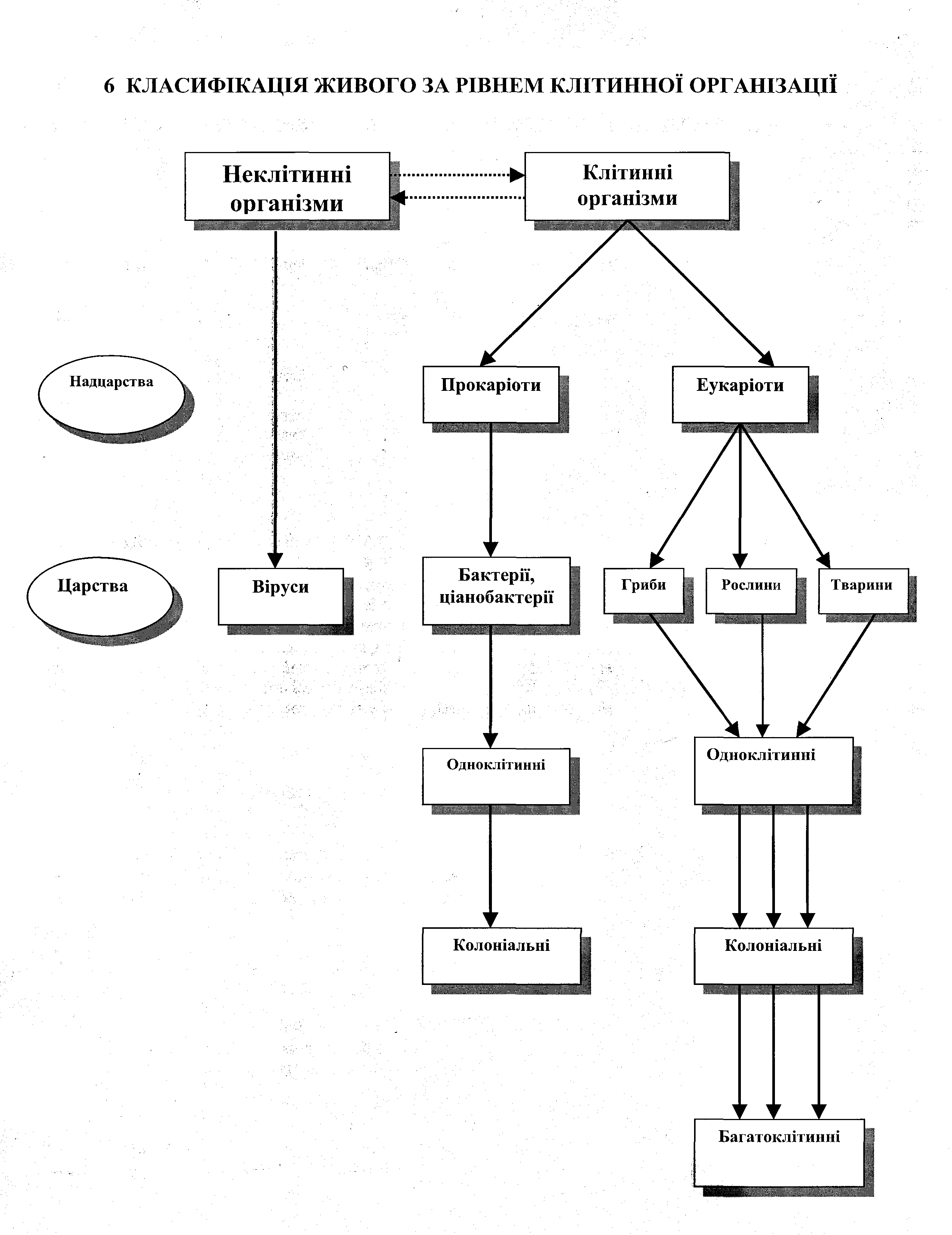 6 КЛАСИФІКАЦІЯ ЖИВОГО ЗА РІВНЕМ КЛІТИННОЇ ОРГАНІЗАЦІЇ

Неклітинні організми

Клітинні організми

Надцарства

Прокаріоти

Еукаріоти

Царства

Віруси

Бактерії, ціанобактерії

Гриби

Рослини

Тварини

Одноклітинні

Одноклітинні

Колоніальні

Колоніальні

Багатоклітинні